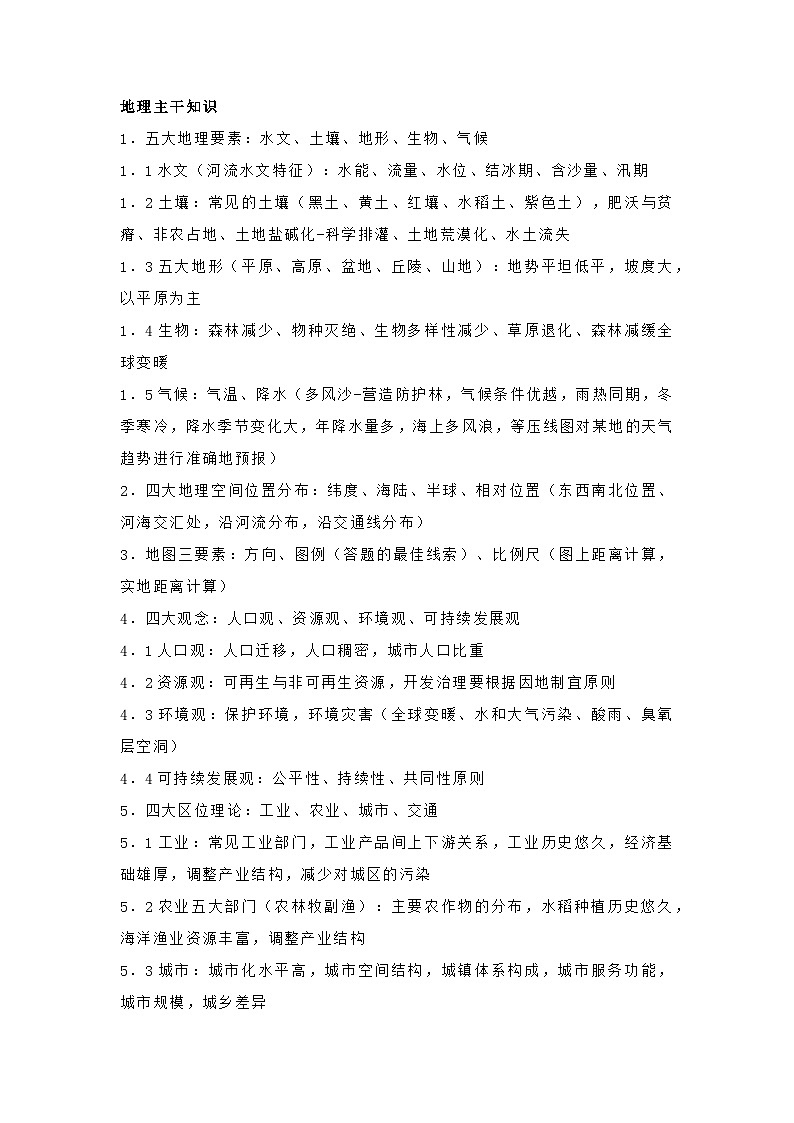 地理主干知识

1．五大地理要素：水文、土壤、地形、生物、气候

1．1水文（河流水文特征）：水能、流量、水位、结冰期、含沙量、汛期

1．2土壤：常见的土壤（黑土、黄土、红壤、水稻土、紫色土），肥沃与贫瘠、非农占地、土地盐碱化-科学排灌、土地荒漠化、水土流失

1．3五大地形（平原、高原、盆地、丘陵、山地）：地势平坦低平，坡度大，以平原为主

1．4生物：森林减少、物种灭绝、生物多样性减少、草原退化、森林减缓全球变暖

1．5气候：气温、降水（多风沙-营造防护林，气候条件优越，雨热同期，冬季寒冷，降水季节变化大，年降水量多，海上多风浪，等压线图对某地的天气趋势进行准确地预报）

2．四大地理空间位置分布：纬度、海陆、半球、相对位置（东西南北位置、河海交汇处，沿河流分布，沿交通线分布）

3．地图三要素：方向、图例（答题的最佳线索）、比例尺（图上距离计算，实地距离计算）

4．四大观念：人口观、资源观、环境观、可持续发展观

4．1人口观：人口迁移，人口稠密，城市人口比重

4．2资源观：可再生与非可再生资源，开发治理要根据因地制宜原则

4．3环境观：保护环境，环境灾害（全球变暖、水和大气污染、酸雨、臭氧层空洞）

4．4可持续发展观：公平性、持续性、共同性原则

5．四大区位理论：工业、农业、城市、交通

5．1工业：常见工业部门，工业产品间上下游关系，工业历史悠久，经济基础雄厚，调整产业结构，减少对城区的污染

5．2农业五大部门（农林牧副渔）：主要农作物的分布，水稻种植历史悠久，海洋渔业资源丰富，调整产业结构

5．3城市：城市化水平高，城市空间结构，城镇体系构成，城市服务功能，城市规模，城乡差异